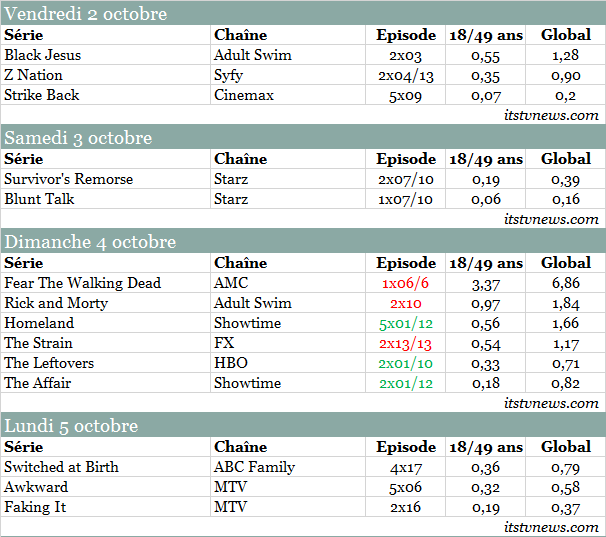 Vendredi 2 octobre

| Série | Chaîne | Episode | 18/49 ans | Global |
|---|---|---|---|---|
| Black Jesus | Adult Swim | 2x03 | 0,55 | 1,28 |
| Z Nation | Syfy | 2x04/13 | 0,35 | 0,90 |
| Strike Back | Cinemax | 5x09 | 0,07 | 0,2 |

itstvnews.com

Samedi 3 octobre

| Série | Chaîne | Episode | 18/49 ans | Global |
|---|---|---|---|---|
| Survivor's Remorse | Starz | 2x07/10 | 0,19 | 0,39 |
| Blunt Talk | Starz | 1x07/10 | 0,06 | 0,16 |

itstvnews.com

Dimanche 4 octobre

| Série | Chaîne | Episode | 18/49 ans | Global |
|---|---|---|---|---|
| Fear The Walking Dead | AMC | 1x06/6 | 3,37 | 6,86 |
| Rick and Morty | Adult Swim | 2x10 | 0,97 | 1,84 |
| Homeland | Showtime | 5x01/12 | 0,56 | 1,66 |
| The Strain | FX | 2x13/13 | 0,54 | 1,17 |
| The Leftovers | HBO | 2x01/10 | 0,33 | 0,71 |
| The Affair | Showtime | 2x01/12 | 0,18 | 0,82 |

itstvnews.com

Lundi 5 octobre

| Série | Chaîne | Episode | 18/49 ans | Global |
|---|---|---|---|---|
| Switched at Birth | ABC Family | 4x17 | 0,36 | 0,79 |
| Awkward | MTV | 5x06 | 0,32 | 0,58 |
| Faking It | MTV | 2x16 | 0,19 | 0,37 |

itstvnews.com